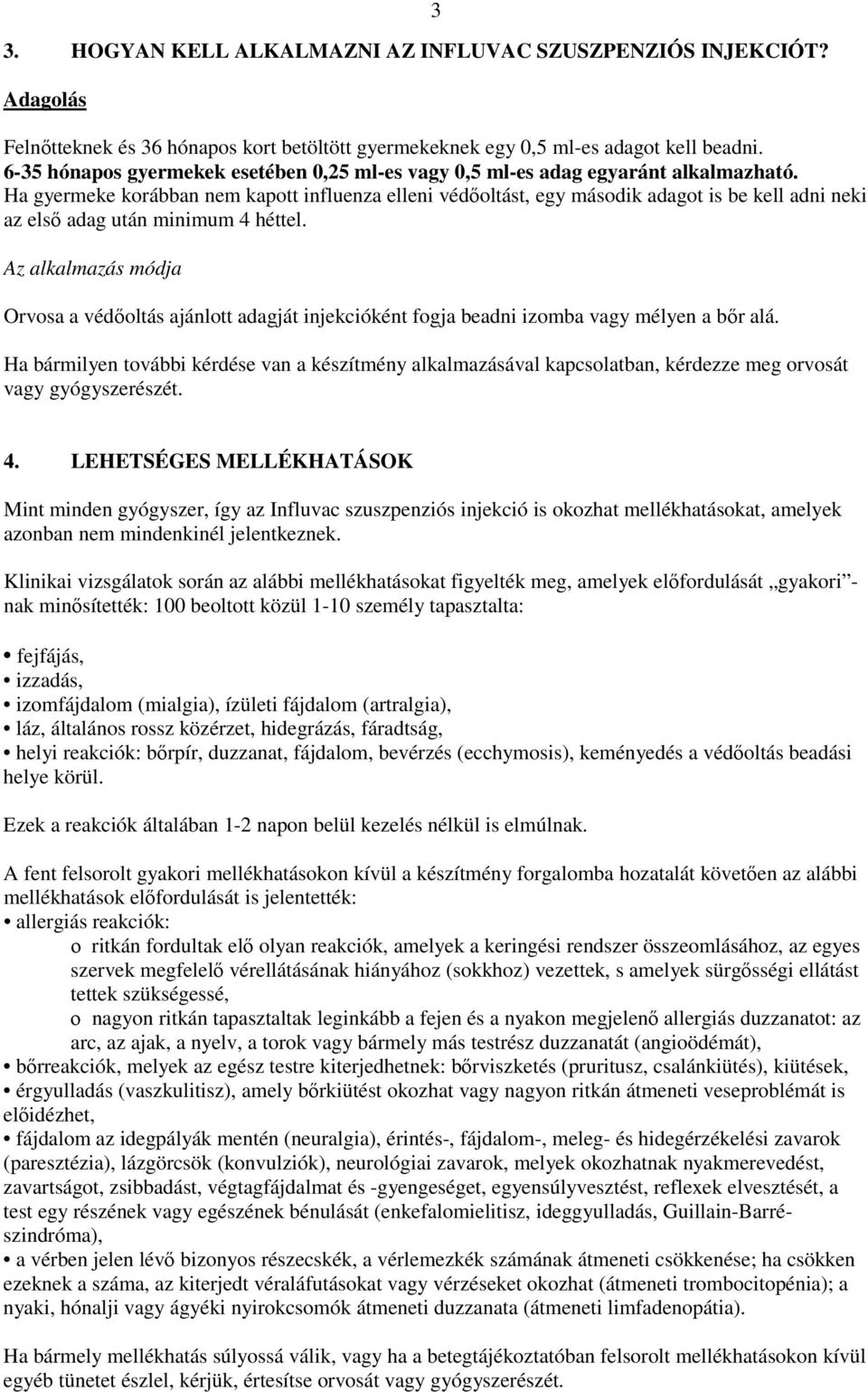 3

3. HOGYAN KELL ALKALMAZNI AZ INFLUVAC SZUSZPENZIÓS INJEKCIÓT?

Adagolás

Felnőtteknek és 36 hónapos kort betöltött gyermekeknek egy 0,5 ml-es adagot kell beadni.
6-35 hónapos gyermekek esetében 0,25 ml-es vagy 0,5 ml-es adag egyaránt alkalmazható.
Ha gyermeke korábban nem kapott influenza elleni védőoltást, egy második adagot is be kell adni neki az első adag után minimum 4 héttel.

Az alkalmazás módja

Orvosa a védőoltás ajánlott adagját injekcióként fogja beadni izomba vagy mélyen a bőr alá.

Ha bármilyen további kérdése van a készítmény alkalmazásával kapcsolatban, kérdezze meg orvosát vagy gyógyszerészét.

4. LEHETSÉGES MELLÉKHATÁSOK

Mint minden gyógyszer, így az Influvac szuszpenziós injekció is okozhat mellékhatásokat, amelyek azonban nem mindenkinél jelentkeznek.

Klinikai vizsgálatok során az alábbi mellékhatásokat figyelték meg, amelyek előfordulását „gyakori”-nak minősítették: 100 beoltott közül 1-10 személy tapasztalta:

• fejfájás,
• izzadás,
• izomfájdalom (mialgia), ízületi fájdalom (artralgia),
• láz, általános rossz közérzet, hidegrázás, fáradtság,
• helyi reakciók: bőrpír, duzzanat, fájdalom, bevérzés (ecchymosis), keményedés a védőoltás beadási helye körül.

Ezek a reakciók általában 1-2 napon belül kezelés nélkül is elmúlnak.

A fent felsorolt gyakori mellékhatásokon kívül a készítmény forgalomba hozatalát követően az alábbi mellékhatások előfordulását is jelentették:
• allergiás reakciók:
o ritkán fordultak elő olyan reakciók, amelyek a keringési rendszer összeomlásához, az egyes szervek megfelelő vérellátásának hiányához (sokkhoz) vezettek, s amelyek sürgősségi ellátást tettek szükségessé,
o nagyon ritkán tapasztaltak leginkább a fejen és a nyakon megjelenő allergiás duzzanatot: az arc, az ajak, a nyelv, a torok vagy bármely más testrész duzzanatát (angioödémát),
• bőrreakciók, melyek az egész testre kiterjedhetnek: bőrviszketés (pruritusz, csalánkiütés), kiütések,
• érgyulladás (vaszkulitisz), amely bőrkiütést okozhat vagy nagyon ritkán átmeneti veseproblémát is előidézhet,
• fájdalom az idegpályák mentén (neuralgia), érintés-, fájdalom-, meleg- és hidegérzékelési zavarok (paresztézia), lázgörcsök (konvulziók), neurológiai zavarok, melyek okozhatnak nyakmerevedést, zavartságot, zsibbadást, végtagfájdalmat és -gyengeséget, egyensúlyvesztést, reflexek elvesztését, a test egy részének vagy egészének bénulását (enkefalomielitisz, ideggyulladás, Guillain-Barré-szindróma),
• a vérben jelen lévő bizonyos részecskék, a vérlemezkék számának átmeneti csökkenése; ha csökken ezeknek a száma, az kiterjedt véraláfutásokat vagy vérzéseket okozhat (átmeneti trombocitopénia); a nyaki, hónalji vagy ágyéki nyirokcsomók átmeneti duzzanata (átmeneti limfadenopátia).

Ha bármely mellékhatás súlyossá válik, vagy ha a betegtájékoztatóban felsorolt mellékhatásokon kívül egyéb tünetet észlel, kérjük, értesítse orvosát vagy gyógyszerészét.